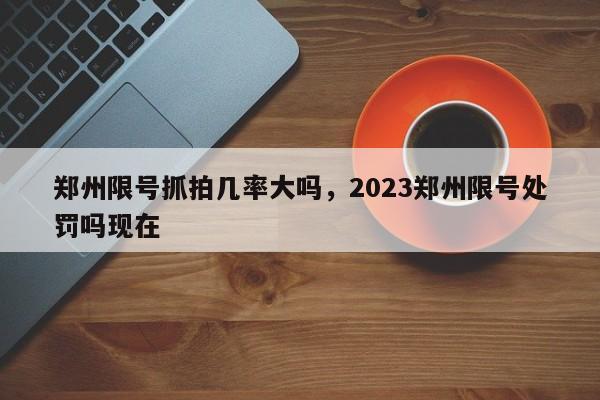 郑州限号抓拍几率大吗，2023郑州限号处罚吗现在